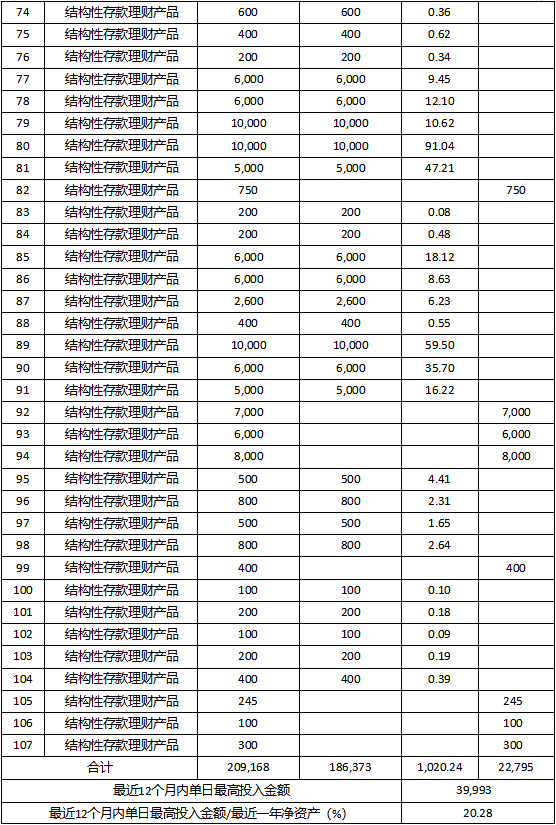 | 74 | 结构性存款理财产品 | 600 | 600 | 0.36 | |
|---|---|---|---|---|---|
| 75 | 结构性存款理财产品 | 400 | 400 | 0.62 | |
| 76 | 结构性存款理财产品 | 200 | 200 | 0.34 | |
| 77 | 结构性存款理财产品 | 6,000 | 6,000 | 9.45 | |
| 78 | 结构性存款理财产品 | 6,000 | 6,000 | 12.10 | |
| 79 | 结构性存款理财产品 | 10,000 | 10,000 | 10.62 | |
| 80 | 结构性存款理财产品 | 10,000 | 10,000 | 91.04 | |
| 81 | 结构性存款理财产品 | 5,000 | 5,000 | 47.21 | |
| 82 | 结构性存款理财产品 | 750 | | | 750 |
| 83 | 结构性存款理财产品 | 200 | 200 | 0.08 | |
| 84 | 结构性存款理财产品 | 200 | 200 | 0.48 | |
| 85 | 结构性存款理财产品 | 6,000 | 6,000 | 18.12 | |
| 86 | 结构性存款理财产品 | 6,000 | 6,000 | 8.63 | |
| 87 | 结构性存款理财产品 | 2,600 | 2,600 | 6.23 | |
| 88 | 结构性存款理财产品 | 400 | 400 | 0.55 | |
| 89 | 结构性存款理财产品 | 10,000 | 10,000 | 59.50 | |
| 90 | 结构性存款理财产品 | 6,000 | 6,000 | 35.70 | |
| 91 | 结构性存款理财产品 | 5,000 | 5,000 | 16.22 | |
| 92 | 结构性存款理财产品 | 7,000 | | | 7,000 |
| 93 | 结构性存款理财产品 | 6,000 | | | 6,000 |
| 94 | 结构性存款理财产品 | 8,000 | | | 8,000 |
| 95 | 结构性存款理财产品 | 500 | 500 | 4.41 | |
| 96 | 结构性存款理财产品 | 800 | 800 | 2.31 | |
| 97 | 结构性存款理财产品 | 500 | 500 | 1.65 | |
| 98 | 结构性存款理财产品 | 800 | 800 | 2.64 | |
| 99 | 结构性存款理财产品 | 400 | | | 400 |
| 100 | 结构性存款理财产品 | 100 | 100 | 0.10 | |
| 101 | 结构性存款理财产品 | 200 | 200 | 0.18 | |
| 102 | 结构性存款理财产品 | 100 | 100 | 0.09 | |
| 103 | 结构性存款理财产品 | 200 | 200 | 0.19 | |
| 104 | 结构性存款理财产品 | 400 | 400 | 0.39 | |
| 105 | 结构性存款理财产品 | 245 | | | 245 |
| 106 | 结构性存款理财产品 | 100 | | | 100 |
| 107 | 结构性存款理财产品 | 300 | | | 300 |
| 合计 | | 209,168 | 186,373 | 1,020.24 | 22,795 |
| 最近12个月内单日最高投入金额 | | | | 39,993 | |
| 最近12个月内单日最高投入金额/最近一年净资产（%） | | | | 20.28 | |